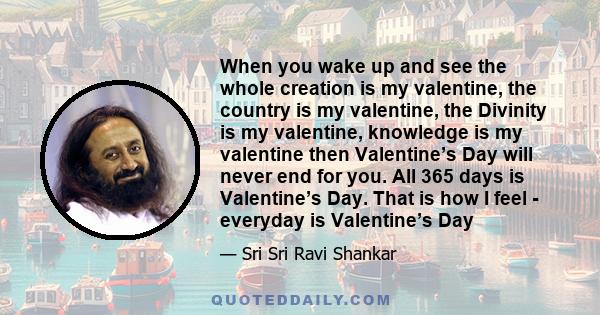 When you wake up and see the whole creation is my valentine, the country is my valentine, the Divinity is my valentine, knowledge is my valentine then Valentine’s Day will never end for you. All 365 days is Valentine’s Day. That is how I feel - everyday is Valentine’s Day

— Sri Sri Ravi Shankar

QUOTEDDAILY.COM